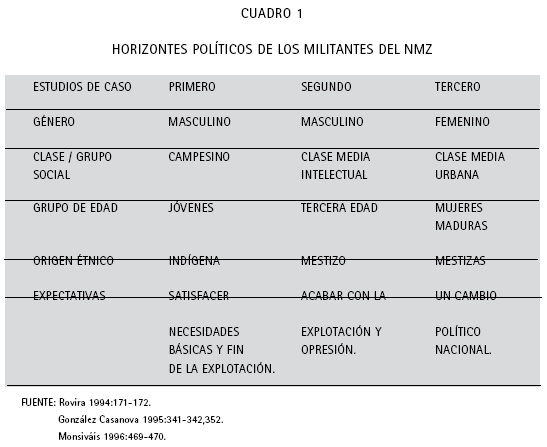 CUADRO 1

HORIZONTES POLÍTICOS DE LOS MILITANTES DEL NMZ

| ESTUDIOS DE CASO | PRIMERO | SEGUNDO | TERCERO |
|---|---|---|---|
| GÉNERO | MASCULINO | MASCULINO | FEMENINO |
| CLASE / GRUPO SOCIAL | CAMPESINO | CLASE MEDIA INTELECTUAL | CLASE MEDIA URBANA |
| GRUPO DE EDAD | JÓVENES | TERCERA EDAD | MUJERES MADURAS |
| ORIGEN ÉTNICO | INDÍGENA | MESTIZO | MESTIZAS |
| EXPECTATIVAS | SATISFACER NECESIDADES BÁSICAS Y FIN DE LA EXPLOTACIÓN. | ACABAR CON LA EXPLOTACIÓN Y OPRESIÓN. | UN CAMBIO POLÍTICO NACIONAL. |

FUENTE: Rovira 1994:171-172.
González Casanova 1995:341-342,352.
Monsiváis 1996:469-470.